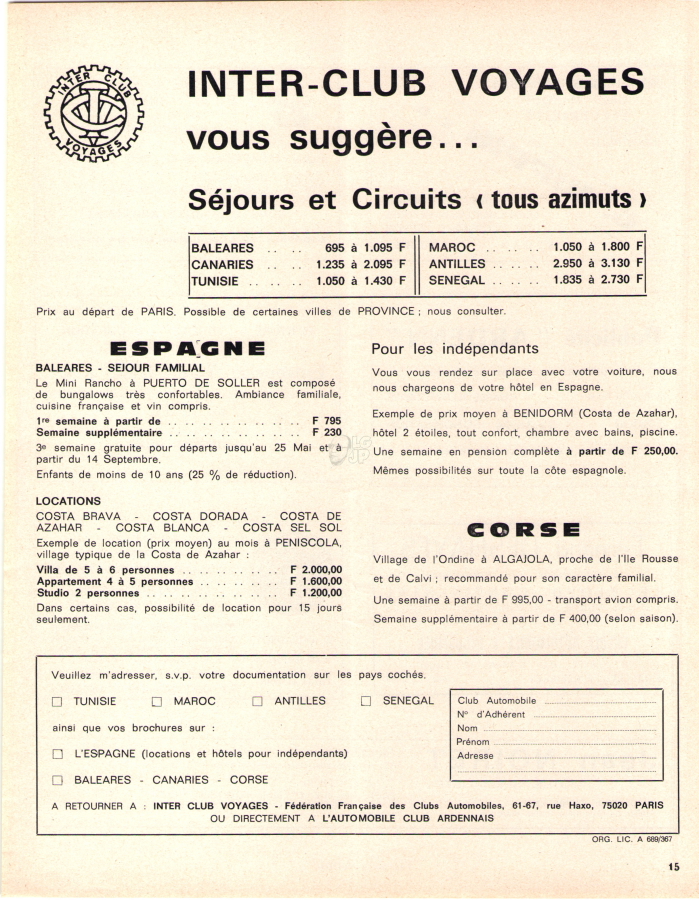 INTER CLUB VOYAGES

INTER-CLUB VOYAGES
vous suggère...

Séjours et Circuits ‹ tous azimuts ›

| | | | |
|---|---|---|---|
| BALEARES .. .. | 695 à 1.095 F | MAROC .. .. .. | 1.050 à 1.800 F |
| CANARIES .. .. | 1.235 à 2.095 F | ANTILLES .. .. .. | 2.950 à 3.130 F |
| TUNISIE .. .. .. | 1.050 à 1.430 F | SENEGAL .. .. .. | 1.835 à 2.730 F |

Prix au départ de PARIS. Possible de certaines villes de PROVINCE ; nous consulter.

ESPAGNE

BALEARES - SEJOUR FAMILIAL
Le Mini Rancho à PUERTO DE SOLLER est composé de bungalows très confortables. Ambiance familiale, cuisine française et vin compris.
1re semaine à partir de .. .. .. .. .. .. .. .. F 795
Semaine supplémentaire .. .. .. .. .. .. .. .. F 230
3e semaine gratuite pour départs jusqu'au 25 Mai et à partir du 14 Septembre.
Enfants de moins de 10 ans (25 % de réduction).

LOCATIONS
COSTA BRAVA - COSTA DORADA - COSTA DE AZAHAR - COSTA BLANCA - COSTA SEL SOL
Exemple de location (prix moyen) au mois à PENISCOLA, village typique de la Costa de Azahar :
Villa de 5 à 6 personnes .. .. .. .. .. .. F 2.000,00
Appartement 4 à 5 personnes .. .. .. .. .. F 1.600,00
Studio 2 personnes .. .. .. .. .. .. .. .. F 1.200,00
Dans certains cas, possibilité de location pour 15 jours seulement.

Pour les indépendants

Vous vous rendez sur place avec votre voiture, nous nous chargeons de votre hôtel en Espagne.

Exemple de prix moyen à BENIDORM (Costa de Azahar), hôtel 2 étoiles, tout confort, chambre avec bains, piscine. Une semaine en pension complète à partir de F 250,00.
Mêmes possibilités sur toute la côte espagnole.

CORSE

Village de l'Ondine à ALGAJOLA, proche de l'Ile Rousse et de Calvi ; recommandé pour son caractère familial.
Une semaine à partir de F 995,00 - transport avion compris.
Semaine supplémentaire à partir de F 400,00 (selon saison).

Veuillez m'adresser, s.v.p. votre documentation sur les pays cochés.

☐ TUNISIE ☐ MAROC ☐ ANTILLES ☐ SENEGAL

ainsi que vos brochures sur :

☐ L'ESPAGNE (locations et hôtels pour indépendants)

☐ BALEARES - CANARIES - CORSE

Club Automobile
N° d'Adhérent
Nom
Prénom
Adresse

A RETOURNER A : INTER CLUB VOYAGES - Fédération Française des Clubs Automobiles, 61-67, rue Haxo, 75020 PARIS
OU DIRECTEMENT A L'AUTOMOBILE CLUB ARDENNAIS

ORG. LIC. A 689/367

15